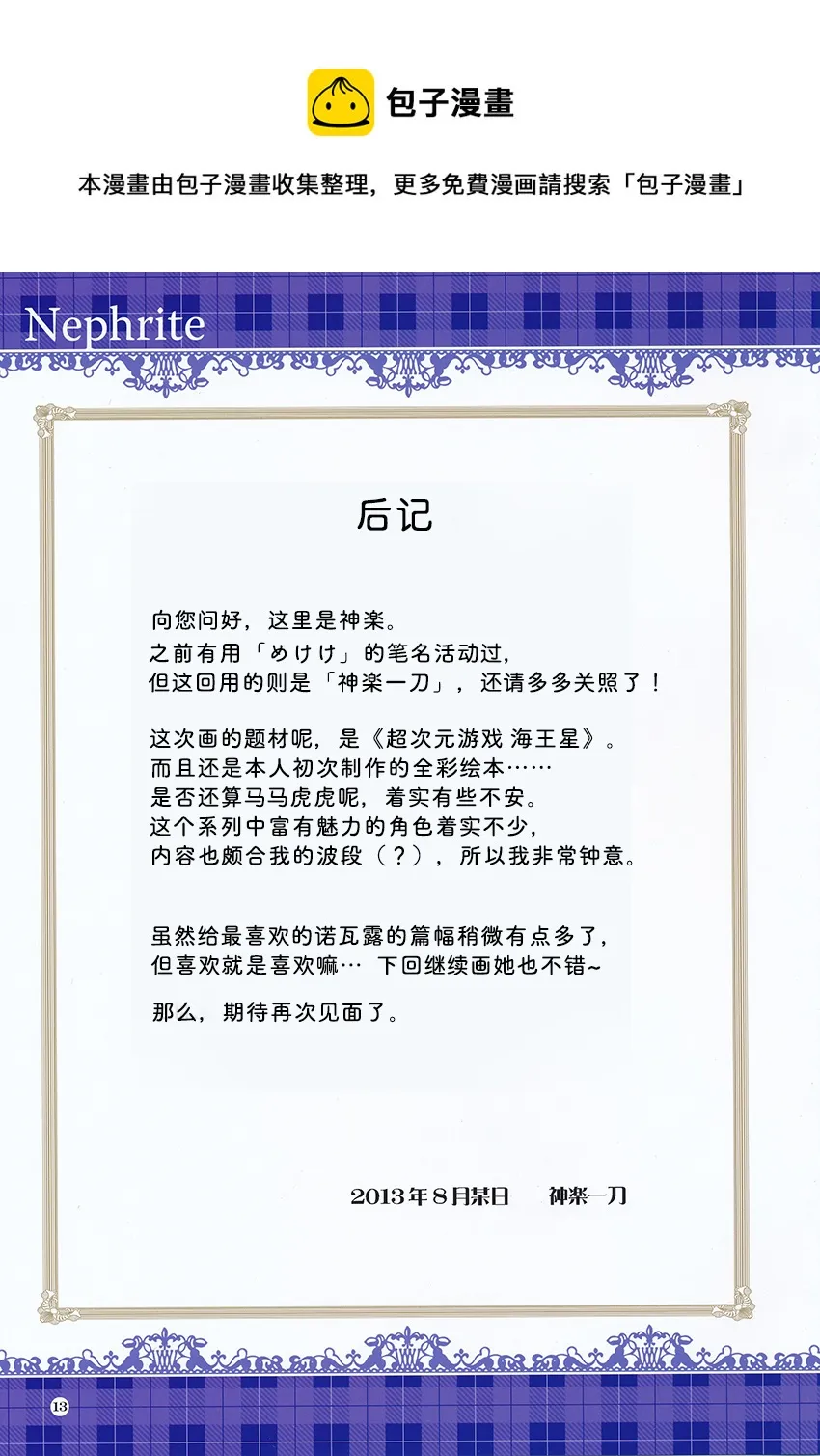 包子漫畫

本漫畫由包子漫畫收集整理，更多免費漫画請搜索「包子漫畫」

Nephrite

后记

向您问好，这里是神楽。
之前有用「めけけ」的笔名活动过，
但这回用的则是「神楽一刀」，还请多多关照了！

这次画的题材呢，是《超次元游戏 海王星》。
而且还是本人初次制作的全彩绘本……
是否还算马马虎虎呢，着实有些不安。
这个系列中富有魅力的角色着实不少，
内容也颇合我的波段（？），所以我非常钟意。

虽然给最喜欢的诺瓦露的篇幅稍微有点多了，
但喜欢就是喜欢嘛… 下回继续画她也不错~

那么，期待再次见面了。

2013年8月某日　神楽一刀

13